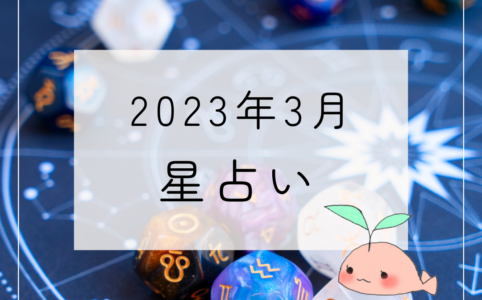 2023年3月

星占い